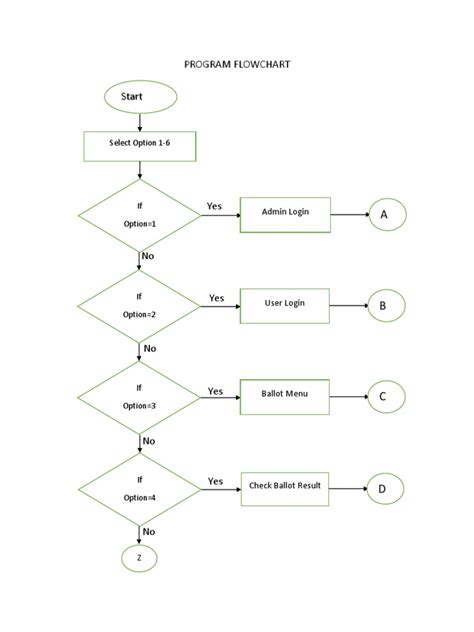 PROGRAM FLOWCHART

Start

Select Option 1-6

If

Option=1

Yes

Admin Login

A

No

If

Option=2

Yes

User Login

B

No

If

Option=3

Yes

Ballot Menu

C

No

If

Option=4

Yes

Check Ballot Result

D

No

Z